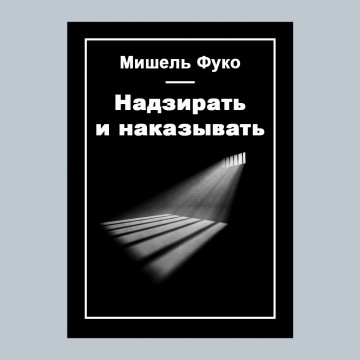 Мишель Фуко

Надзирать
и наказывать